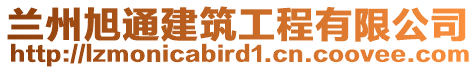 兰州旭通建筑工程有限公司
http://lzmonicabird1.cn.coovee.com